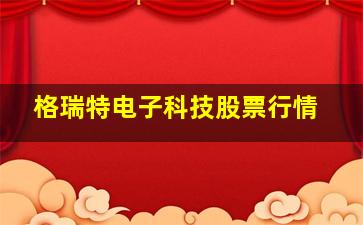 格瑞特电子科技股票行情